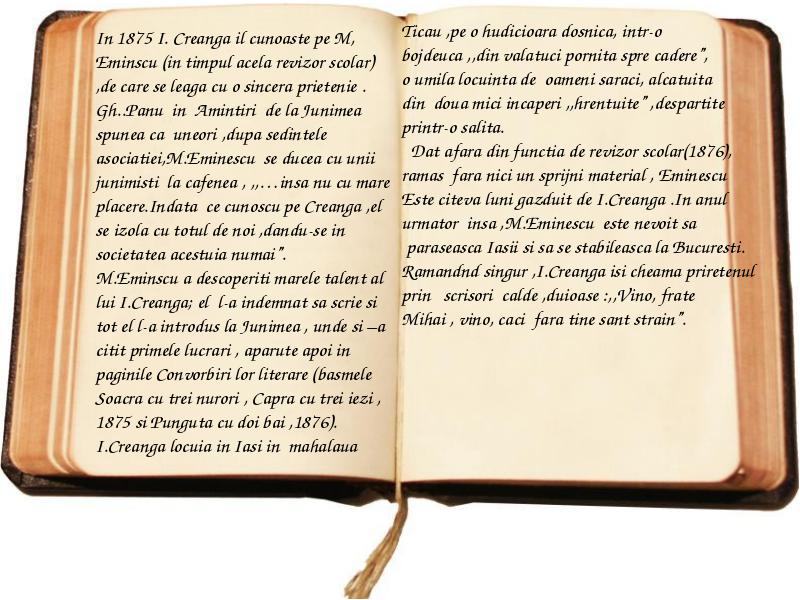 In 1875 I. Creanga il cunoaste pe M, Eminscu (in timpul acela revizor scolar) ,de care se leaga cu o sincera prietenie . Gh..Panu in Amintiri de la Junimea spunea ca uneori ,dupa sedintele asociatiei,M.Eminescu se ducea cu unii junimisti la cafenea , ,,…insa nu cu mare placere.Indata ce cunoscu pe Creanga ,el se izola cu totul de noi ,dandu-se in societatea acestuia numai”.
M.Eminscu a descoperiti marele talent al lui I.Creanga; el l-a indemnat sa scrie si tot el l-a introdus la Junimea , unde si –a citit primele lucrari , aparute apoi in paginile Convorbiri lor literare (basmele Soacra cu trei nurori , Capra cu trei iezi , 1875 si Punguta cu doi bai ,1876).
I.Creanga locuia in Iasi in mahalaua Ticau ,pe o hudicioara dosnica, intr-o bojdeuca ,,din valatuci pornita spre cadere”, o umila locuinta de oameni saraci, alcatuita din doua mici incaperi ,,hrentuite” ,despartite printr-o salita.
Dat afara din functia de revizor scolar(1876), ramas fara nici un sprijni material , Eminescu Este citeva luni gazduit de I.Creanga .In anul urmator insa ,M.Eminescu este nevoit sa paraseasca Iasii si sa se stabileasca la Bucuresti. Ramandnd singur ,I.Creanga isi cheama priretenul prin scrisori calde ,duioase :,,Vino, frate Mihai , vino, caci fara tine sant strain”.